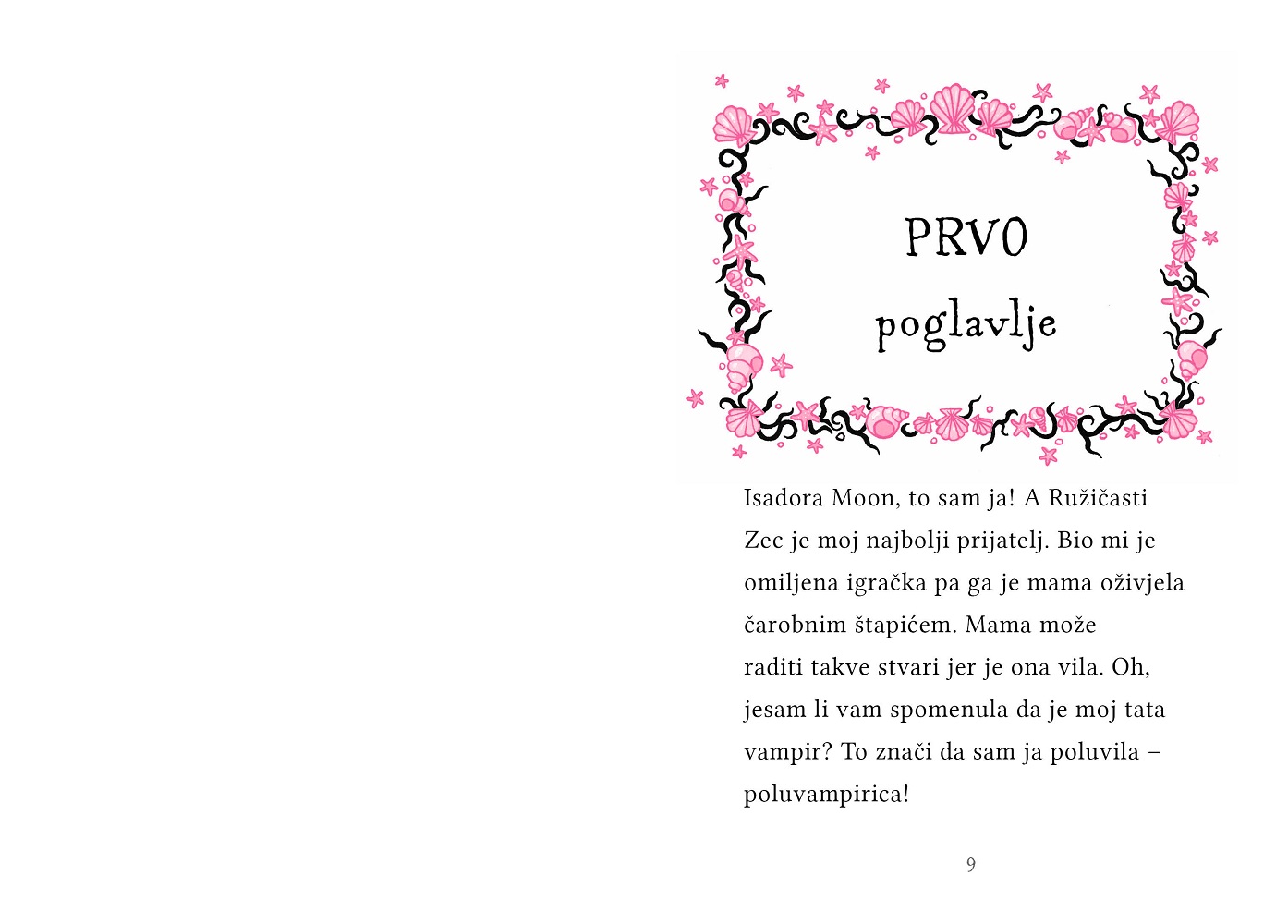 PRVO
poglavlje

Isadora Moon, to sam ja! A Ružičasti Zec je moj najbolji prijatelj. Bio mi je omiljena igračka pa ga je mama oživjela čarobnim štapićem. Mama može raditi takve stvari jer je ona vila. Oh, jesam li vam spomenula da je moj tata vampir? To znači da sam ja poluvila – poluvampirica!

9